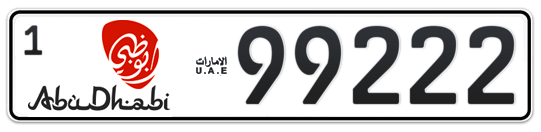 1

أبوظبي
AbuDhabi

الامارات
U.A.E

99222